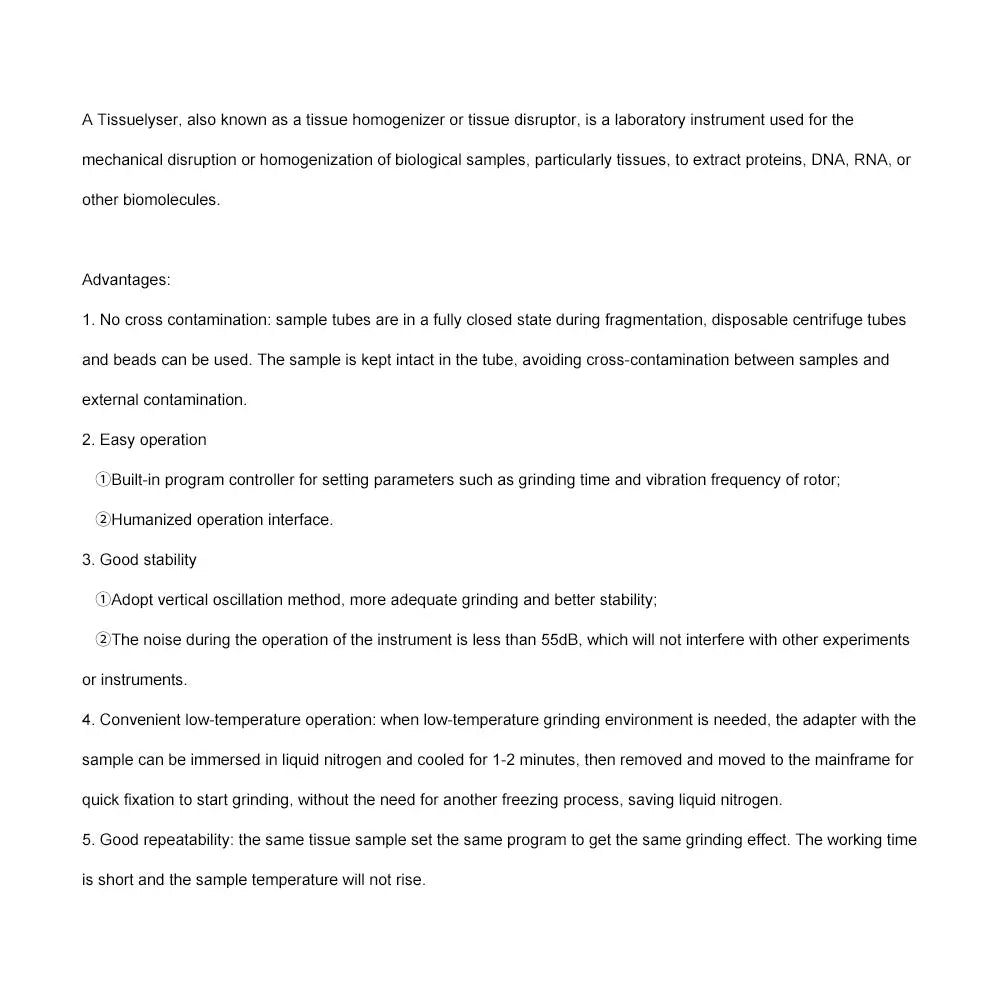 A Tissuelyser, also known as a tissue homogenizer or tissue disruptor, is a laboratory instrument used for the mechanical disruption or homogenization of biological samples, particularly tissues, to extract proteins, DNA, RNA, or other biomolecules.

Advantages:

1. No cross contamination: sample tubes are in a fully closed state during fragmentation, disposable centrifuge tubes and beads can be used. The sample is kept intact in the tube, avoiding cross-contamination between samples and external contamination.

2. Easy operation

①Built-in program controller for setting parameters such as grinding time and vibration frequency of rotor;

②Humanized operation interface.

3. Good stability

①Adopt vertical oscillation method, more adequate grinding and better stability;

②The noise during the operation of the instrument is less than 55dB, which will not interfere with other experiments or instruments.

4. Convenient low-temperature operation: when low-temperature grinding environment is needed, the adapter with the sample can be immersed in liquid nitrogen and cooled for 1-2 minutes, then removed and moved to the mainframe for quick fixation to start grinding, without the need for another freezing process, saving liquid nitrogen.

5. Good repeatability: the same tissue sample set the same program to get the same grinding effect. The working time is short and the sample temperature will not rise.